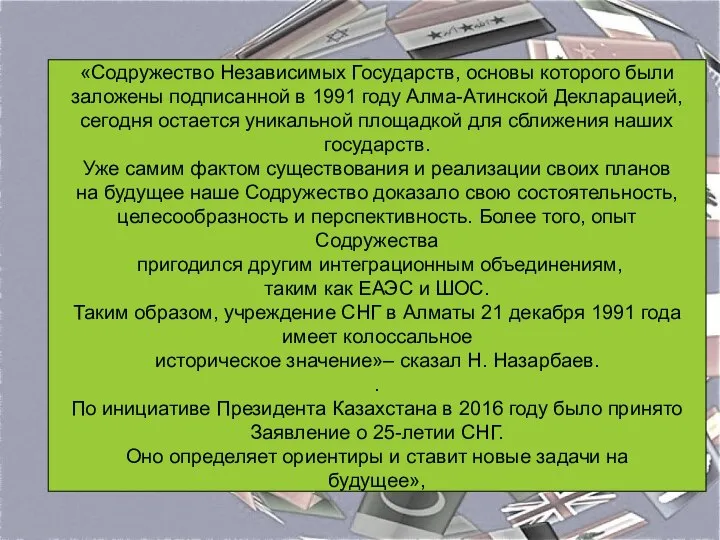 «Содружество Независимых Государств, основы которого были заложены подписанной в 1991 году Алма-Атинской Декларацией, сегодня остается уникальной площадкой для сближения наших государств.
Уже самим фактом существования и реализации своих планов на будущее наше Содружество доказало свою состоятельность, целесообразность и перспективность. Более того, опыт Содружества
пригодился другим интеграционным объединениям, таким как ЕАЭС и ШОС.
Таким образом, учреждение СНГ в Алматы 21 декабря 1991 года имеет колоссальное
историческое значение»– сказал Н. Назарбаев.
.
По инициативе Президента Казахстана в 2016 году было принято Заявление о 25-летии СНГ.
Оно определяет ориентиры и ставит новые задачи на будущее»,